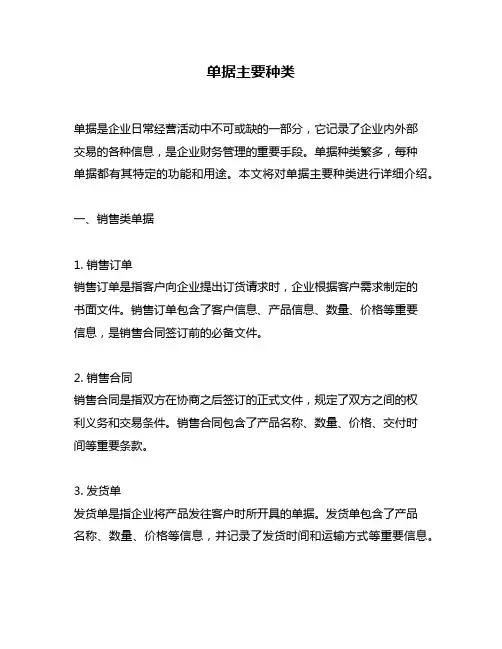 单据主要种类

单据是企业日常经营活动中不可或缺的一部分，它记录了企业内外部交易的各种信息，是企业财务管理的重要手段。单据种类繁多，每种单据都有其特定的功能和用途。本文将对单据主要种类进行详细介绍。

一、销售类单据

1. 销售订单
销售订单是指客户向企业提出订货请求时，企业根据客户需求制定的书面文件。销售订单包含了客户信息、产品信息、数量、价格等重要信息，是销售合同签订前的必备文件。

2. 销售合同
销售合同是指双方在协商之后签订的正式文件，规定了双方之间的权利义务和交易条件。销售合同包含了产品名称、数量、价格、交付时间等重要条款。

3. 发货单
发货单是指企业将产品发往客户时所开具的单据。发货单包含了产品名称、数量、价格等信息，并记录了发货时间和运输方式等重要信息。